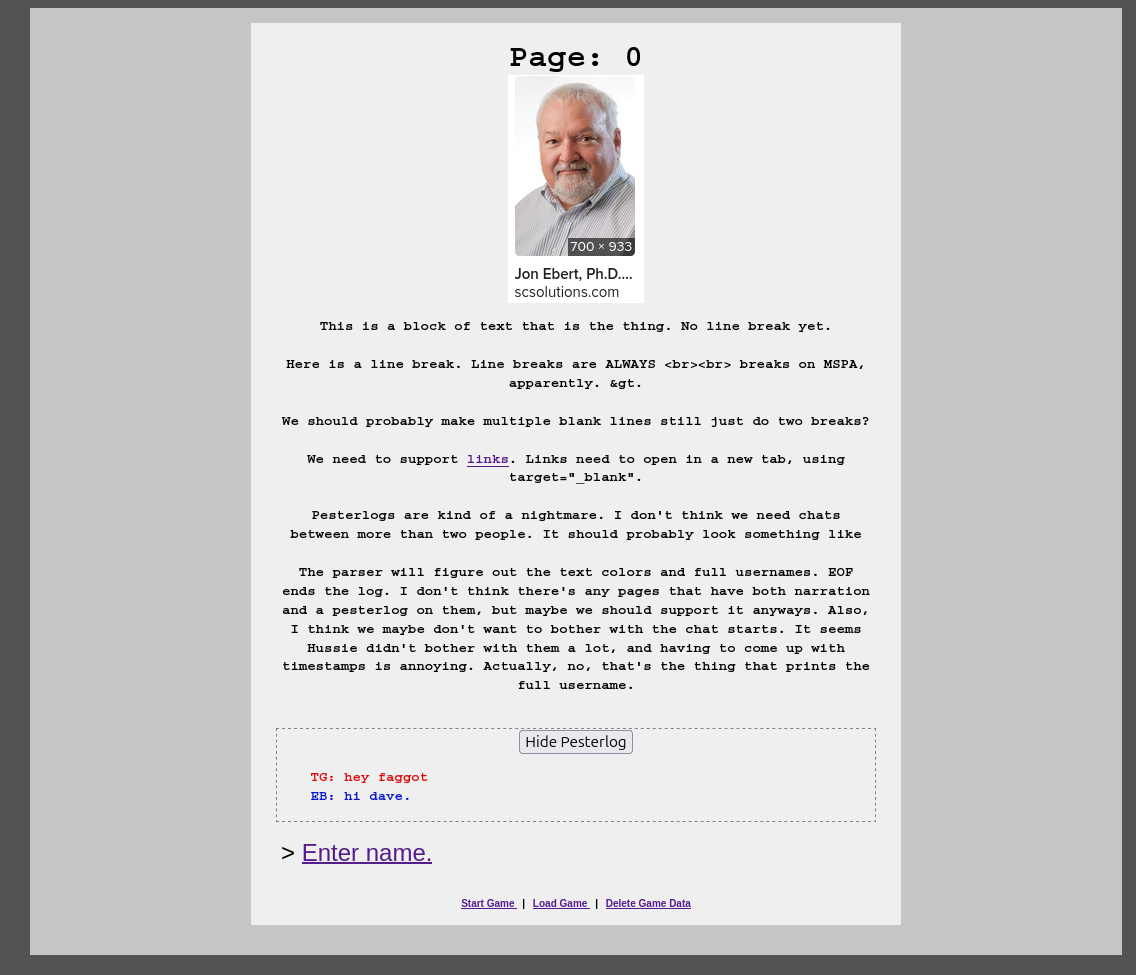 Page: 0

700 × 933

Jon Ebert, Ph.D....
scsolutions.com

This is a block of text that is the thing. No line break yet.

Here is a line break. Line breaks are ALWAYS <br><br> breaks on MSPA, apparently. &gt.

We should probably make multiple blank lines still just do two breaks?

We need to support links. Links need to open in a new tab, using target="_blank".

Pesterlogs are kind of a nightmare. I don't think we need chats between more than two people. It should probably look something like

The parser will figure out the text colors and full usernames. EOF ends the log. I don't think there's any pages that have both narration and a pesterlog on them, but maybe we should support it anyways. Also, I think we maybe don't want to bother with the chat starts. It seems Hussie didn't bother with them a lot, and having to come up with timestamps is annoying. Actually, no, that's the thing that prints the full username.

Hide Pesterlog

TG: hey faggot
EB: hi dave.

> Enter name.

Start Game | Load Game | Delete Game Data